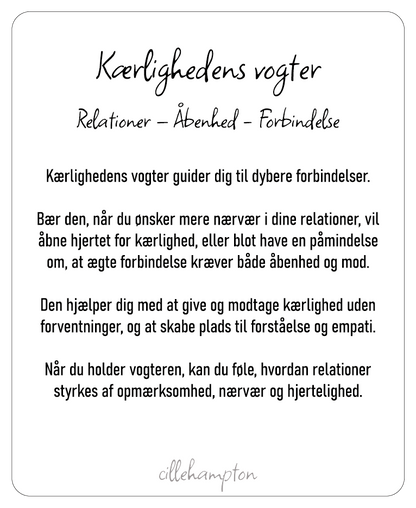 Kærlighedens vogter

Relationer – Åbenhed – Forbindelse

Kærlighedens vogter guider dig til dybere forbindelser.

Bær den, når du ønsker mere nærvær i dine relationer, vil åbne hjertet for kærlighed, eller blot have en påmindelse om, at ægte forbindelse kræver både åbenhed og mod.

Den hjælper dig med at give og modtage kærlighed uden forventninger, og at skabe plads til forståelse og empati.

Når du holder vogteren, kan du føle, hvordan relationer styrkes af opmærksomhed, nærvær og hjertelighed.

cillehampton